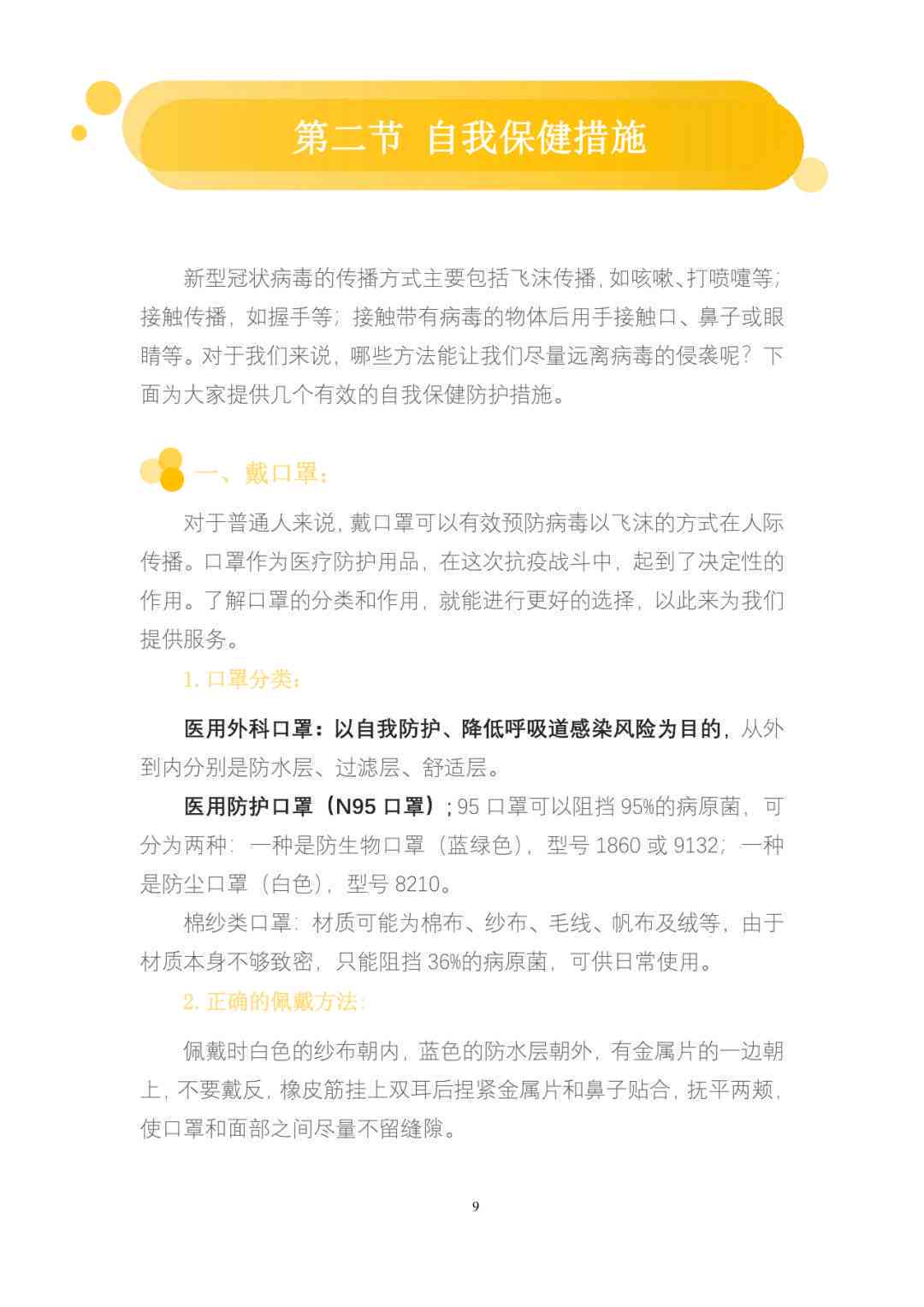 第二节 自我保健措施

新型冠状病毒的传播方式主要包括飞沫传播，如咳嗽、打喷嚏等；接触传播，如握手等；接触带有病毒的物体后用手接触口、鼻子或眼睛等。对于我们来说，哪些方法能让我们尽量远离病毒的侵袭呢？下面为大家提供几个有效的自我保健防护措施。

一、戴口罩：

对于普通人来说，戴口罩可以有效预防病毒以飞沫的方式在人际传播。口罩作为医疗防护用品，在这次抗疫战斗中，起到了决定性的作用。了解口罩的分类和作用，就能进行更好的选择，以此来为我们提供服务。

1. 口罩分类：

医用外科口罩：以自我防护、降低呼吸道感染风险为目的，从外到内分别是防水层、过滤层、舒适层。

医用防护口罩（N95 口罩）；95 口罩可以阻挡 95%的病原菌，可分为两种：一种是防生物口罩（蓝绿色），型号 1860 或 9132；一种是防尘口罩（白色），型号 8210。

棉纱类口罩：材质可能为棉布、纱布、毛线、帆布及绒等，由于材质本身不够致密，只能阻挡 36%的病原菌，可供日常使用。

2. 正确的佩戴方法：

佩戴时白色的纱布朝内，蓝色的防水层朝外，有金属片的一边朝上，不要戴反，橡皮筋挂上双耳后捏紧金属片和鼻子贴合，抚平两颊，使口罩和面部之间尽量不留缝隙。

9